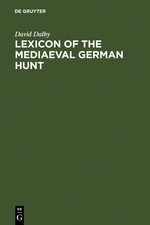 DE GRUYTER

David Dalby

LEXICON OF THE MEDIAEVAL GERMAN HUNT

DE
G